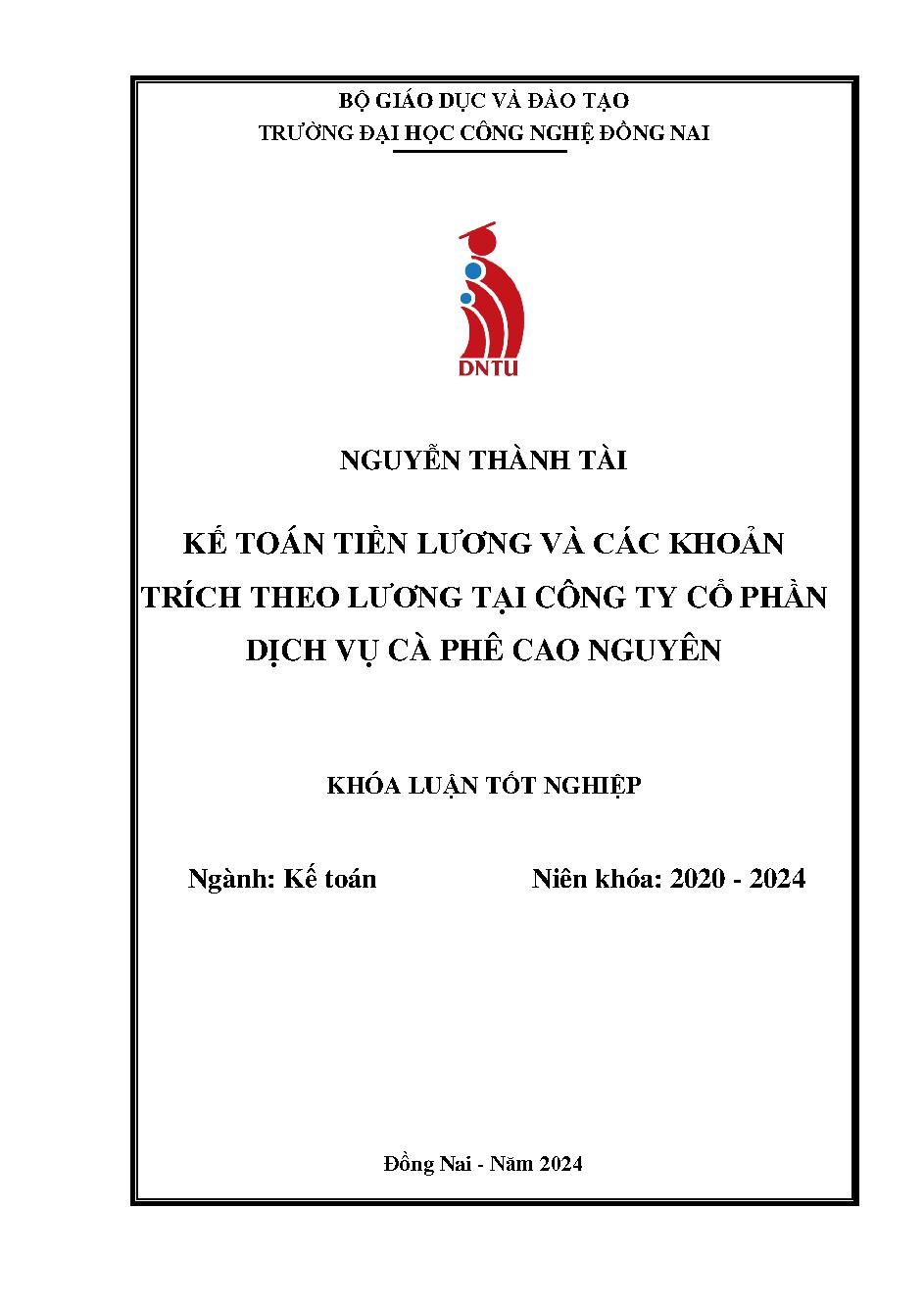 BỘ GIÁO DỤC VÀ ĐÀO TẠO
TRƯỜNG ĐẠI HỌC CÔNG NGHỆ ĐỒNG NAI

DNTU

NGUYỄN THÀNH TÀI

KẾ TOÁN TIỀN LƯƠNG VÀ CÁC KHOẢN TRÍCH THEO LƯƠNG TẠI CÔNG TY CỔ PHẦN DỊCH VỤ CÀ PHÊ CAO NGUYÊN

KHÓA LUẬN TỐT NGHIỆP

Ngành: Kế toán

Niên khóa: 2020 - 2024

Đồng Nai - Năm 2024